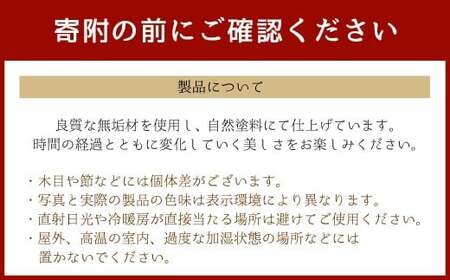 寄附の前にご確認ください

製品について

良質な無垢材を使用し、自然塗料にて仕上げています。
時間の経過とともに変化していく美しさをお楽しみください。

・木目や節などには個体差がございます。
・写真と実際の製品の色味は表示環境により異なります。
・直射日光や冷暖房が直接当たる場所は避けてご使用ください。
・屋外、高温の室内、過度な加湿状態の場所などには置かないでください。